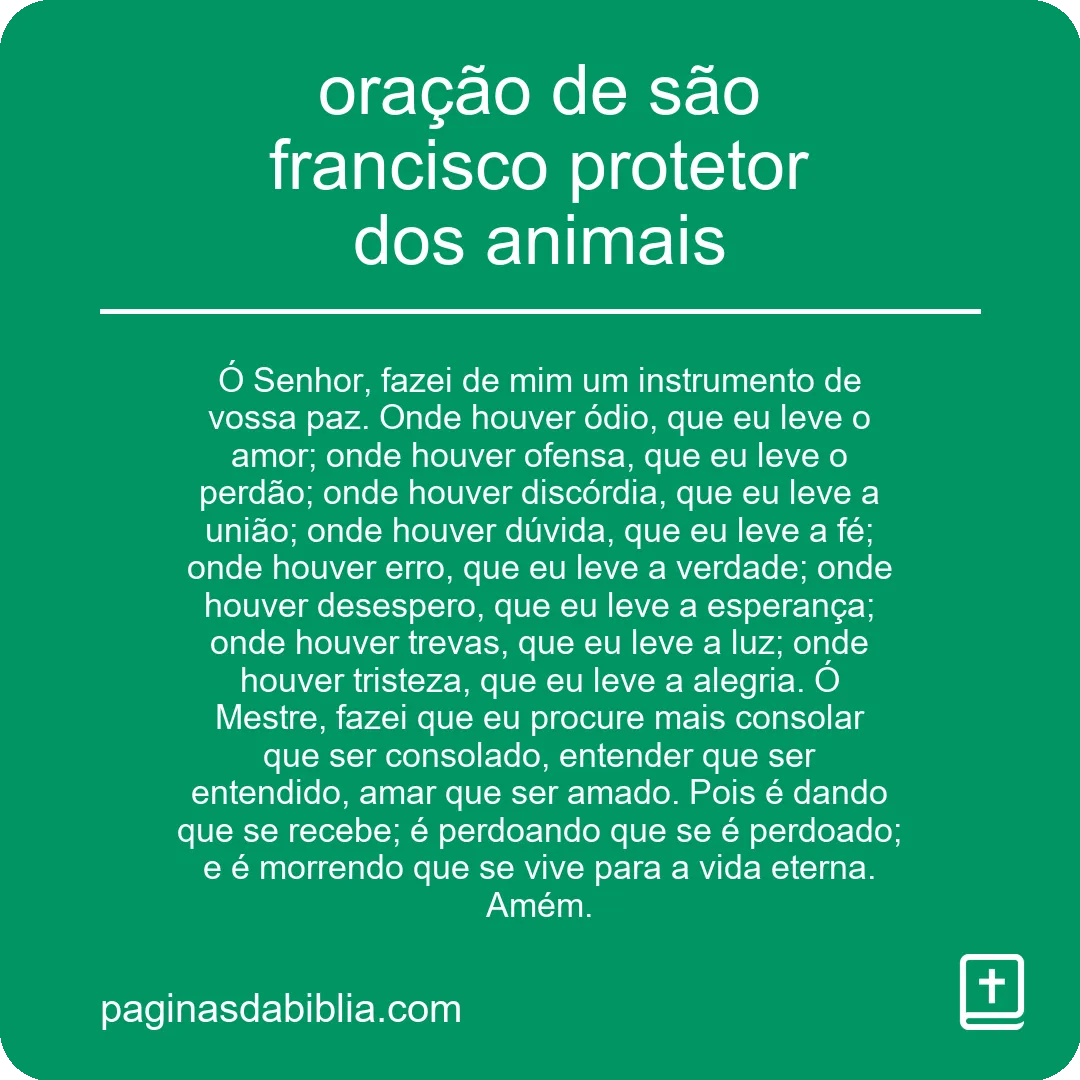 oração de são francisco protetor dos animais

Ó Senhor, fazei de mim um instrumento de vossa paz. Onde houver ódio, que eu leve o amor; onde houver ofensa, que eu leve o perdão; onde houver discórdia, que eu leve a união; onde houver dúvida, que eu leve a fé; onde houver erro, que eu leve a verdade; onde houver desespero, que eu leve a esperança; onde houver trevas, que eu leve a luz; onde houver tristeza, que eu leve a alegria. Ó Mestre, fazei que eu procure mais consolar que ser consolado, entender que ser entendido, amar que ser amado. Pois é dando que se recebe; é perdoando que se é perdoado; e é morrendo que se vive para a vida eterna. Amém.

paginasdabiblia.com